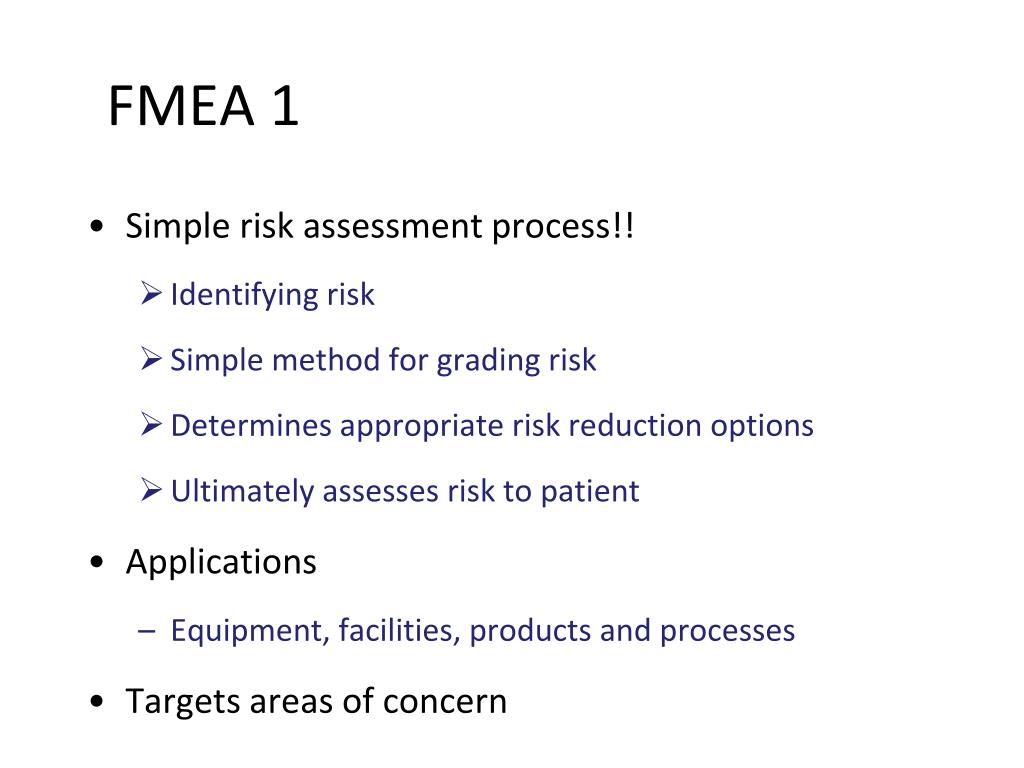 FMEA 1

• Simple risk assessment process!!

➢ Identifying risk

➢ Simple method for grading risk

➢ Determines appropriate risk reduction options

➢ Ultimately assesses risk to patient

• Applications

– Equipment, facilities, products and processes

• Targets areas of concern